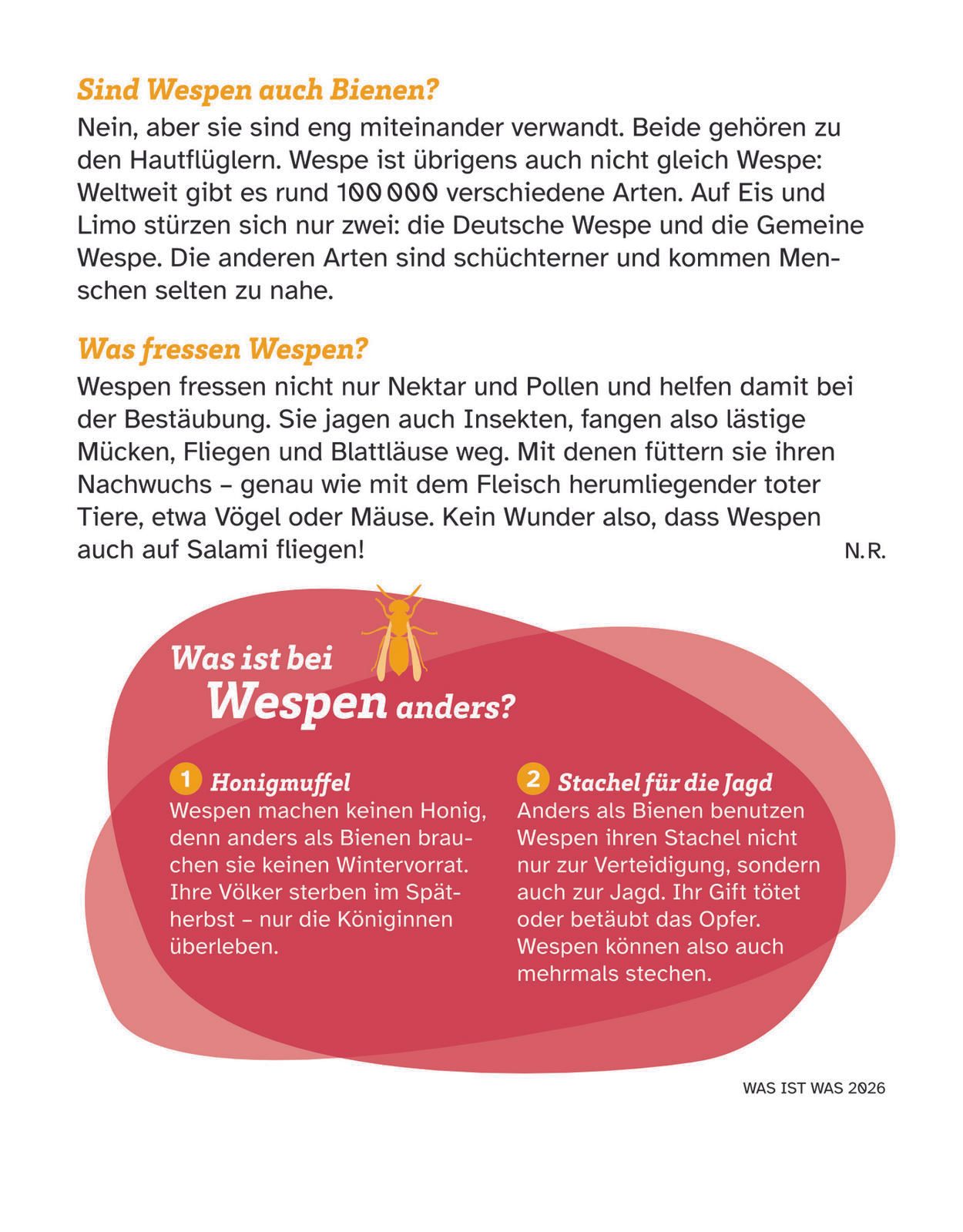 Sind Wespen auch Bienen?
Nein, aber sie sind eng miteinander verwandt. Beide gehören zu den Hautflüglern. Wespe ist übrigens auch nicht gleich Wespe: Weltweit gibt es rund 100 000 verschiedene Arten. Auf Eis und Limo stürzen sich nur zwei: die Deutsche Wespe und die Gemeine Wespe. Die anderen Arten sind schüchterner und kommen Menschen selten zu nahe.

Was fressen Wespen?
Wespen fressen nicht nur Nektar und Pollen und helfen damit bei der Bestäubung. Sie jagen auch Insekten, fangen also lästige Mücken, Fliegen und Blattläuse weg. Mit denen füttern sie ihren Nachwuchs – genau wie mit dem Fleisch herumliegender toter Tiere, etwa Vögel oder Mäuse. Kein Wunder also, dass Wespen auch auf Salami fliegen!
N.R.

Was ist bei Wespen anders?

1 Honigmuffel
Wespen machen keinen Honig, denn anders als Bienen brauchen sie keinen Wintervorrat. Ihre Völker sterben im Spätherbst – nur die Königinnen überleben.

2 Stachel für die Jagd
Anders als Bienen benutzen Wespen ihren Stachel nicht nur zur Verteidigung, sondern auch zur Jagd. Ihr Gift tötet oder betäubt das Opfer. Wespen können also auch mehrmals stechen.

WAS IST WAS 2026